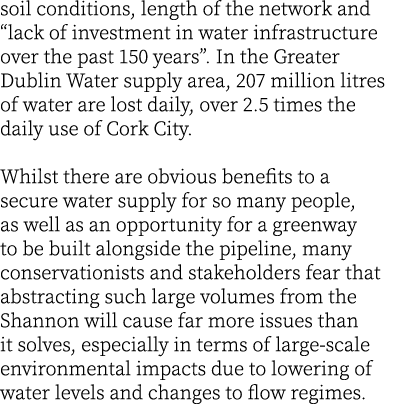 soil conditions, length of the network and “lack of investment in water infrastructure over the past 150 years”. In the Greater Dublin Water supply area, 207 million litres of water are lost daily, over 2.5 times the daily use of Cork City.

Whilst there are obvious benefits to a secure water supply for so many people, as well as an opportunity for a greenway to be built alongside the pipeline, many conservationists and stakeholders fear that abstracting such large volumes from the Shannon will cause far more issues than it solves, especially in terms of large-scale environmental impacts due to lowering of water levels and changes to flow regimes.